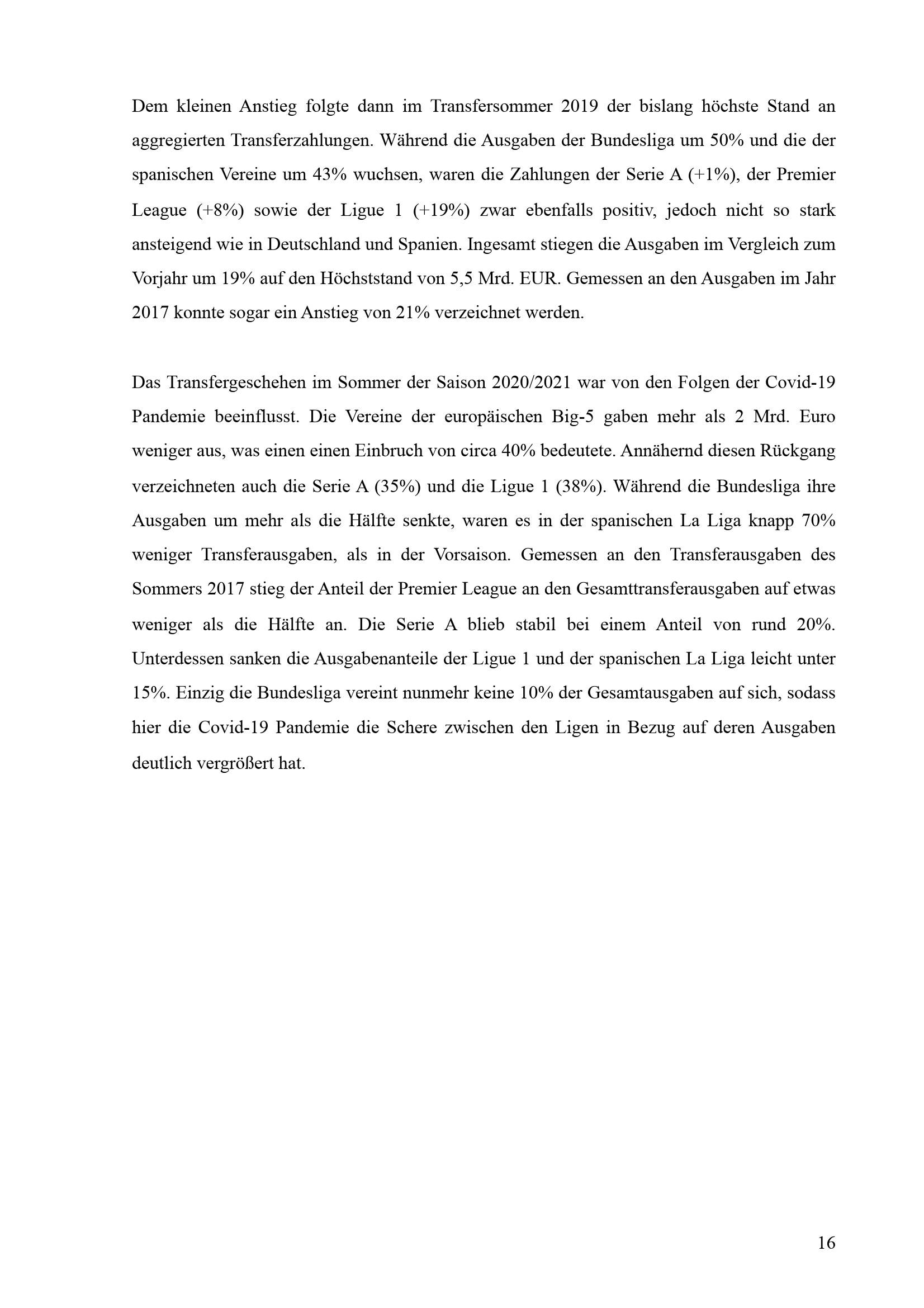 Dem kleinen Anstieg folgte dann im Transfersommer 2019 der bislang höchste Stand an aggregierten Transferzahlungen. Während die Ausgaben der Bundesliga um 50% und die der spanischen Vereine um 43% wuchsen, waren die Zahlungen der Serie A (+1%), der Premier League (+8%) sowie der Ligue 1 (+19%) zwar ebenfalls positiv, jedoch nicht so stark ansteigend wie in Deutschland und Spanien. Ingesamt stiegen die Ausgaben im Vergleich zum Vorjahr um 19% auf den Höchststand von 5,5 Mrd. EUR. Gemessen an den Ausgaben im Jahr 2017 konnte sogar ein Anstieg von 21% verzeichnet werden.

Das Transfergeschehen im Sommer der Saison 2020/2021 war von den Folgen der Covid-19 Pandemie beeinflusst. Die Vereine der europäischen Big-5 gaben mehr als 2 Mrd. Euro weniger aus, was einen einen Einbruch von circa 40% bedeutete. Annähernd diesen Rückgang verzeichneten auch die Serie A (35%) und die Ligue 1 (38%). Während die Bundesliga ihre Ausgaben um mehr als die Hälfte senkte, waren es in der spanischen La Liga knapp 70% weniger Transferausgaben, als in der Vorsaison. Gemessen an den Transferausgaben des Sommers 2017 stieg der Anteil der Premier League an den Gesamttransferausgaben auf etwas weniger als die Hälfte an. Die Serie A blieb stabil bei einem Anteil von rund 20%. Unterdessen sanken die Ausgabenanteile der Ligue 1 und der spanischen La Liga leicht unter 15%. Einzig die Bundesliga vereint nunmehr keine 10% der Gesamtausgaben auf sich, sodass hier die Covid-19 Pandemie die Schere zwischen den Ligen in Bezug auf deren Ausgaben deutlich vergrößert hat.

16